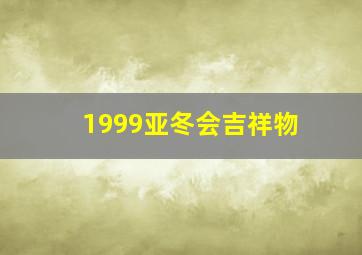 1999亚冬会吉祥物